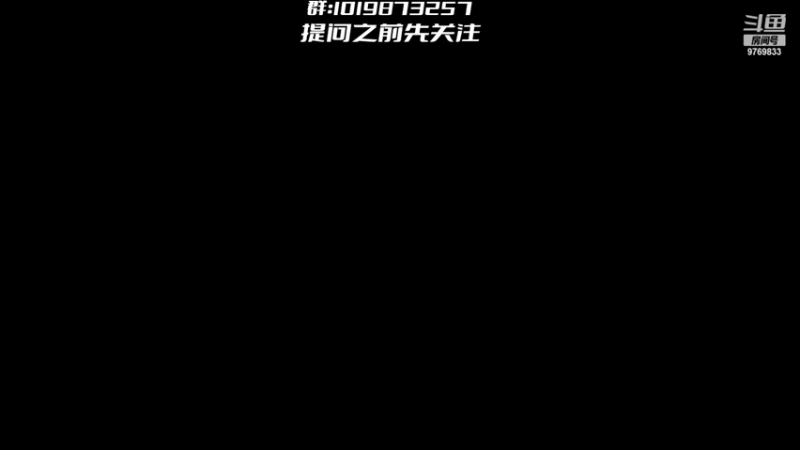 群:1019873257
提问之前先关注

斗鱼
房间号
9769833